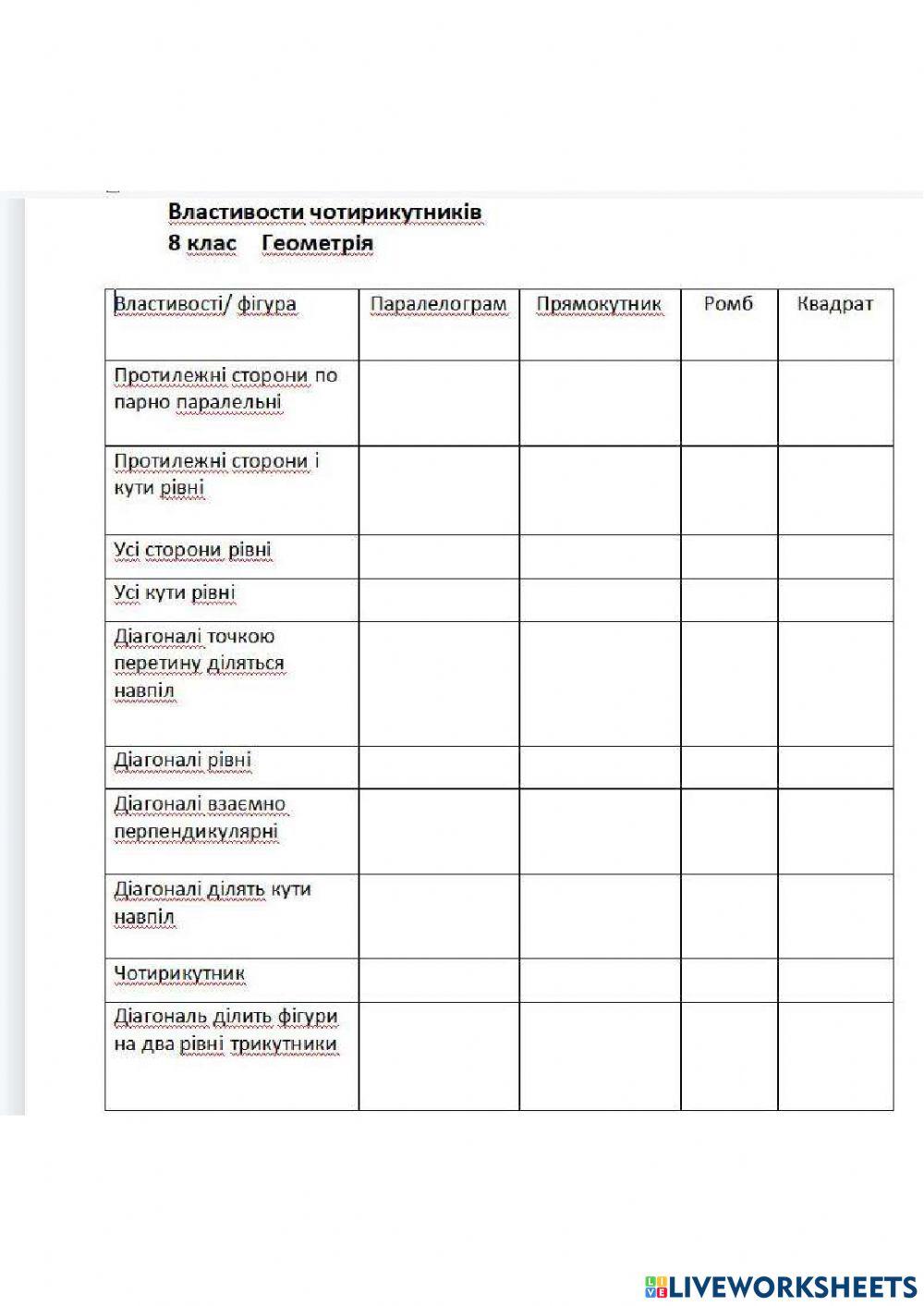 Властивости чотирикутників
8 клас Геометрія

| Властивості/ фігура | Паралелограм | Прямокутник | Ромб | Квадрат |
|---|---|---|---|---|
| Протилежні сторони по парно паралельні | | | | |
| Протилежні сторони і кути рівні | | | | |
| Усі сторони рівні | | | | |
| Усі кути рівні | | | | |
| Діагоналі точкою перетину діляться навпіл | | | | |
| Діагоналі рівні | | | | |
| Діагоналі взаємно перпендикулярні | | | | |
| Діагоналі ділять кути навпіл | | | | |
| Чотирикутник | | | | |
| Діагональ ділить фігури на два рівні трикутники | | | | |

LIVEWORKSHEETS